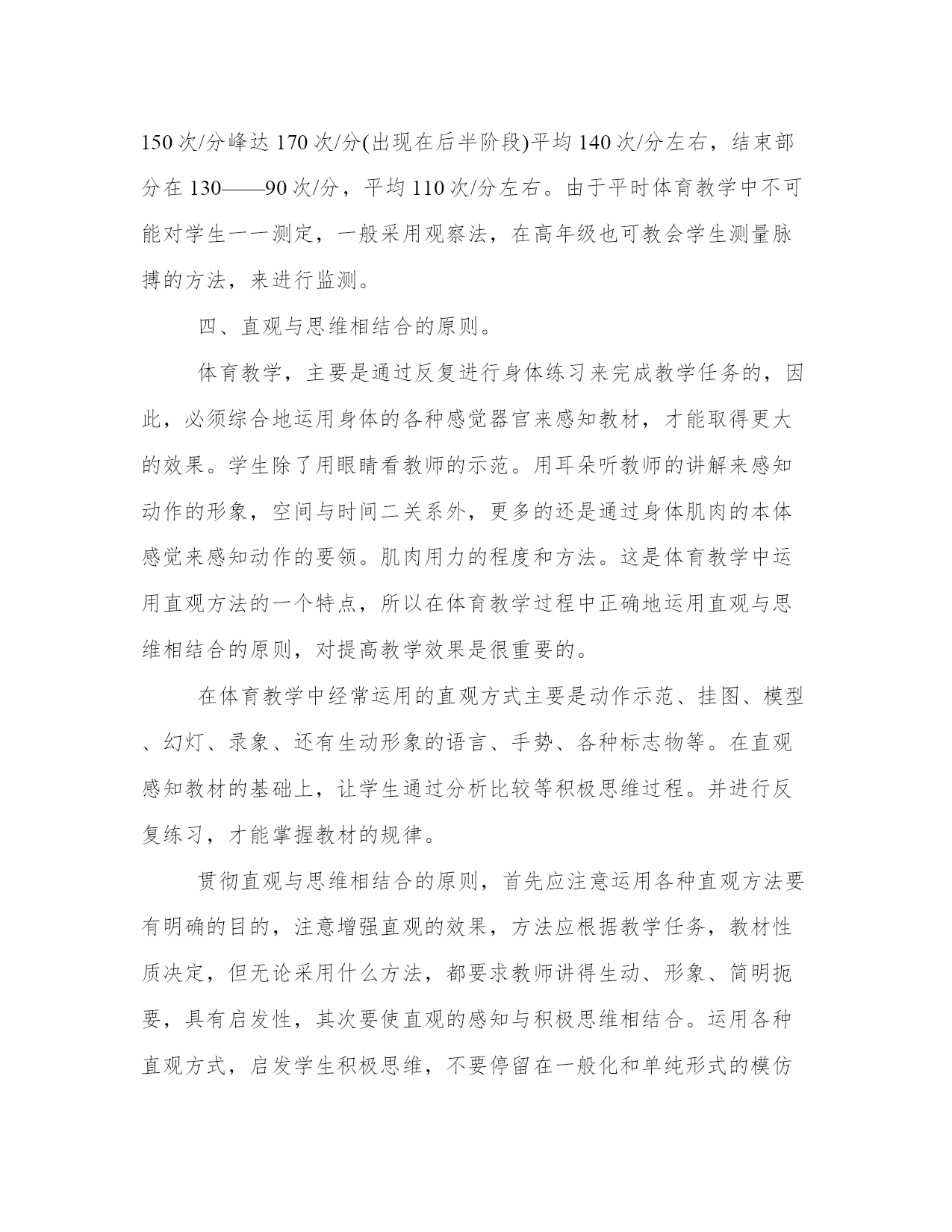 150 次/分峰达 170 次/分(出现在后半阶段)平均 140 次/分左右，结束部分在 130——90 次/分，平均 110 次/分左右。由于平时体育教学中不可能对学生一一测定，一般采用观察法，在高年级也可教会学生测量脉搏的方法，来进行监测。

四、直观与思维相结合的原则。

体育教学，主要是通过反复进行身体练习来完成教学任务的，因此，必须综合地运用身体的各种感觉器官来感知教材，才能取得更大的效果。学生除了用眼睛看教师的示范。用耳朵听教师的讲解来感知动作的形象，空间与时间二关系外，更多的还是通过身体肌肉的本体感觉来感知动作的要领。肌肉用力的程度和方法。这是体育教学中运用直观方法的一个特点，所以在体育教学过程中正确地运用直观与思维相结合的原则，对提高教学效果是很重要的。

在体育教学中经常运用的直观方式主要是动作示范、挂图、模型、幻灯、录象、还有生动形象的语言、手势、各种标志物等。在直观感知教材的基础上，让学生通过分析比较等积极思维过程。并进行反复练习，才能掌握教材的规律。

贯彻直观与思维相结合的原则，首先应注意运用各种直观方法要有明确的目的，注意增强直观的效果，方法应根据教学任务，教材性质决定，但无论采用什么方法，都要求教师讲得生动、形象、简明扼要，具有启发性，其次要使直观的感知与积极思维相结合。运用各种直观方式，启发学生积极思维，不要停留在一般化和单纯形式的模仿